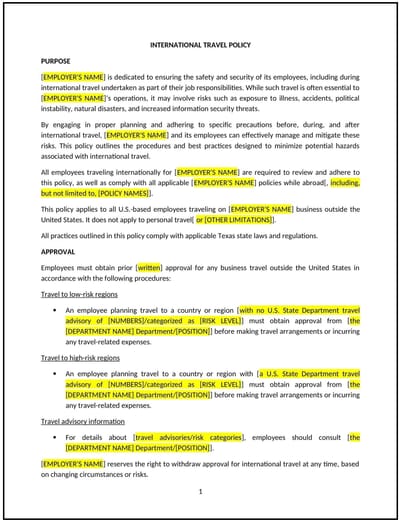 INTERNATIONAL TRAVEL POLICY

PURPOSE

[EMPLOYER'S NAME] is dedicated to ensuring the safety and security of its employees, including during international travel undertaken as part of their job responsibilities. While such travel is often essential to [EMPLOYER'S NAME]'s operations, it may involve risks such as exposure to illness, accidents, political instability, natural disasters, and increased information security threats.

By engaging in proper planning and adhering to specific precautions before, during, and after international travel, [EMPLOYER'S NAME] and its employees can effectively manage and mitigate these risks. This policy outlines the procedures and best practices designed to minimize potential hazards associated with international travel.

All employees traveling internationally for [EMPLOYER'S NAME] are required to review and adhere to this policy, as well as comply with all applicable [EMPLOYER'S NAME] policies while abroad[, including, but not limited to, [POLICY NAMES]].

This policy applies to all U.S.-based employees traveling on [EMPLOYER'S NAME] business outside the United States. It does not apply to personal travel[ or [OTHER LIMITATIONS]].

All practices outlined in this policy comply with applicable Texas state laws and regulations.

APPROVAL

Employees must obtain prior [written] approval for any business travel outside the United States in accordance with the following procedures:

Travel to low-risk regions

• An employee planning travel to a country or region [with no U.S. State Department travel advisory of [NUMBERS]/categorized as [RISK LEVEL]] must obtain approval from [the [DEPARTMENT NAME] Department/[POSITION]] before making travel arrangements or incurring any travel-related expenses.

Travel to high-risk regions

• An employee planning travel to a country or region with [a U.S. State Department travel advisory of [NUMBERS]/categorized as [RISK LEVEL]] must obtain approval from [the [DEPARTMENT NAME] Department/[POSITION]] before making travel arrangements or incurring any travel-related expenses.

Travel advisory information

• For details about [travel advisories/risk categories], employees should consult [the [DEPARTMENT NAME] Department/[POSITION]].

[EMPLOYER'S NAME] reserves the right to withdraw approval for international travel at any time, based on changing circumstances or risks.

1